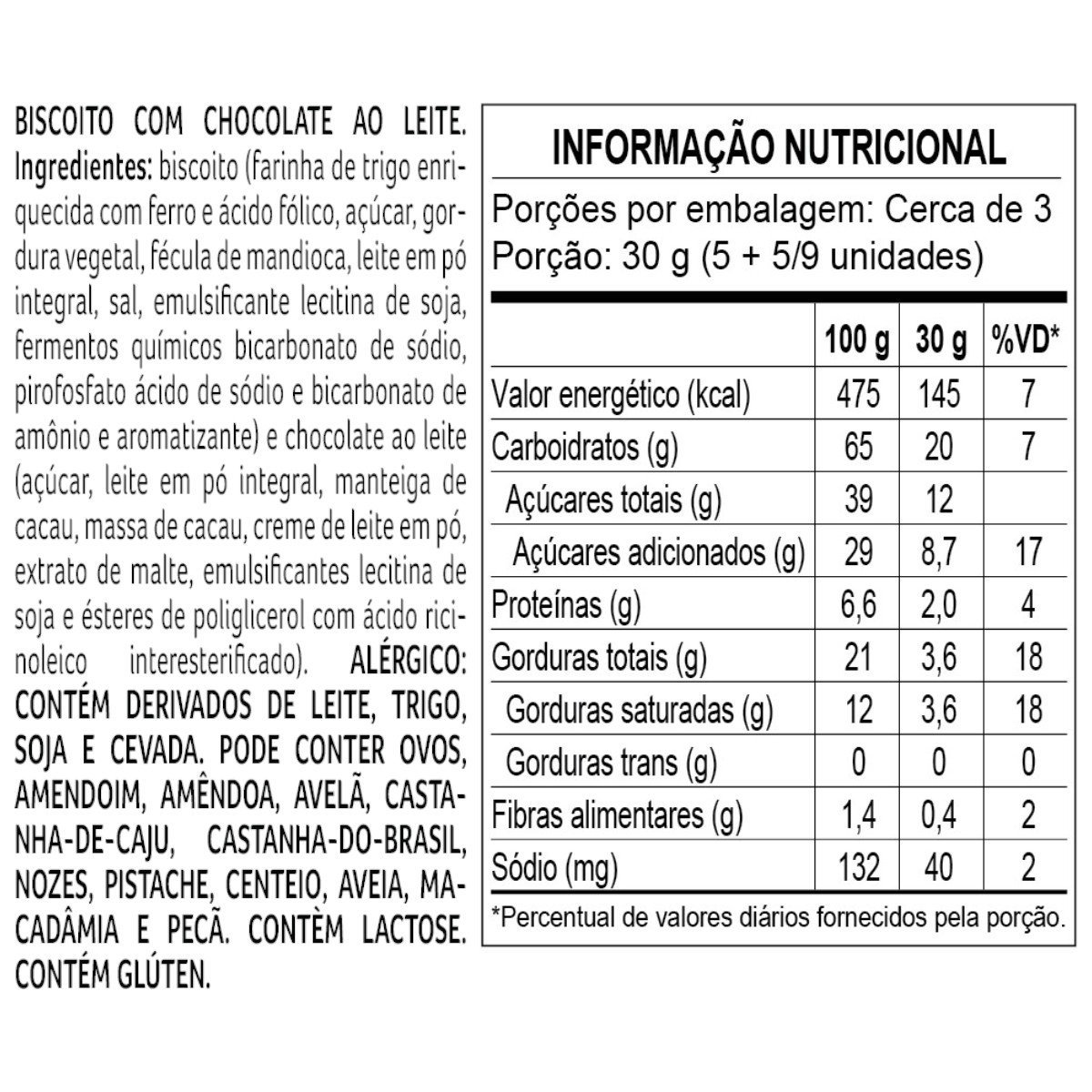 BISCOITO COM CHOCOLATE AO LEITE. Ingredientes: biscoito (farinha de trigo enriquecida com ferro e ácido fólico, açúcar, gordura vegetal, fécula de mandioca, leite em pó integral, sal, emulsificante lecitina de soja, fermentos químicos bicarbonato de sódio, pirofosfato ácido de sódio e bicarbonato de amônio e aromatizante) e chocolate ao leite (açúcar, leite em pó integral, manteiga de cacau, massa de cacau, creme de leite em pó, extrato de malte, emulsificantes lecitina de soja e ésteres de poliglicerol com ácido ricinoleico interesterificado). ALÉRGICO: CONTÉM DERIVADOS DE LEITE, TRIGO, SOJA E CEVADA. PODE CONTER OVOS, AMENDOIM, AMÊNDOA, AVELÃ, CASTANHA-DE-CAJU, CASTANHA-DO-BRASIL, NOZES, PISTACHE, CENTEIO, AVEIA, MACADÂMIA E PECÃ. CONTÈM LACTOSE. CONTÉM GLÚTEN.

INFORMAÇÃO NUTRICIONAL

Porções por embalagem: Cerca de 3
Porção: 30 g (5 + 5/9 unidades)

| | 100 g | 30 g | %VD* |
|---|---|---|---|
| Valor energético (kcal) | 475 | 145 | 7 |
| Carboidratos (g) | 65 | 20 | 7 |
| Açúcares totais (g) | 39 | 12 | |
| Açúcares adicionados (g) | 29 | 8,7 | 17 |
| Proteínas (g) | 6,6 | 2,0 | 4 |
| Gorduras totais (g) | 21 | 3,6 | 18 |
| Gorduras saturadas (g) | 12 | 3,6 | 18 |
| Gorduras trans (g) | 0 | 0 | 0 |
| Fibras alimentares (g) | 1,4 | 0,4 | 2 |
| Sódio (mg) | 132 | 40 | 2 |

*Percentual de valores diários fornecidos pela porção.